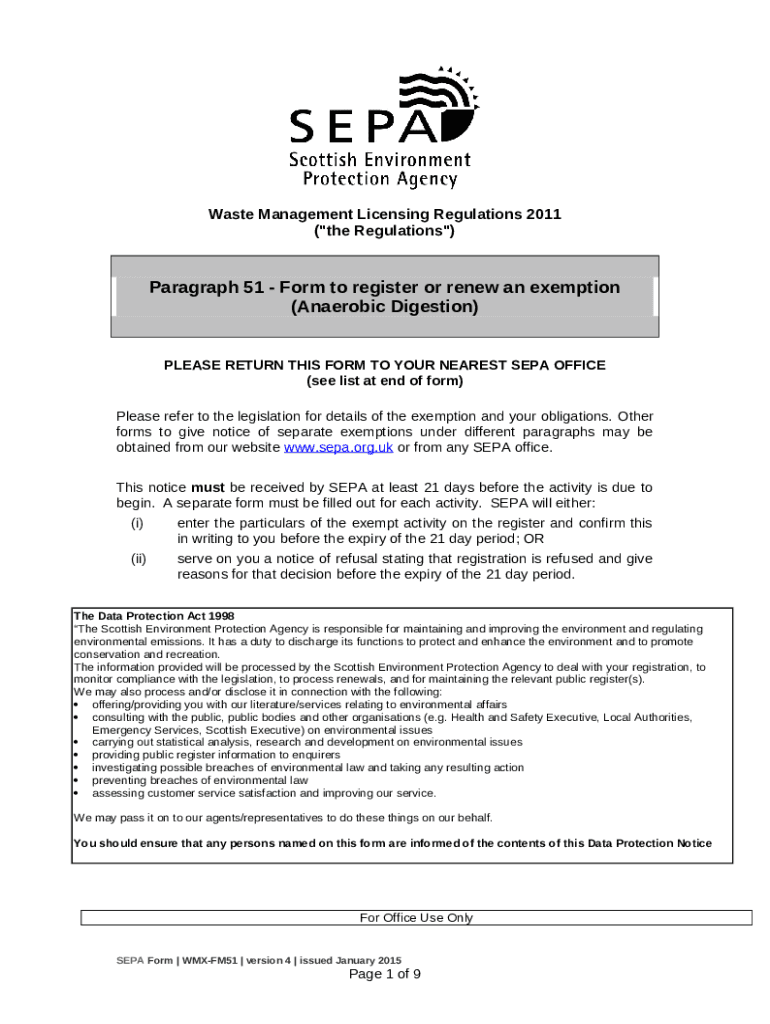 SEPA
Scottish Environment
Protection Agency

Waste Management Licensing Regulations 2011
("the Regulations")

Paragraph 51 - Form to register or renew an exemption
(Anaerobic Digestion)

PLEASE RETURN THIS FORM TO YOUR NEAREST SEPA OFFICE
(see list at end of form)

Please refer to the legislation for details of the exemption and your obligations. Other forms to give notice of separate exemptions under different paragraphs may be obtained from our website www.sepa.org.uk or from any SEPA office.

This notice must be received by SEPA at least 21 days before the activity is due to begin. A separate form must be filled out for each activity. SEPA will either:
(i) enter the particulars of the exempt activity on the register and confirm this in writing to you before the expiry of the 21 day period; OR
(ii) serve on you a notice of refusal stating that registration is refused and give reasons for that decision before the expiry of the 21 day period.

The Data Protection Act 1998
"The Scottish Environment Protection Agency is responsible for maintaining and improving the environment and regulating environmental emissions. It has a duty to discharge its functions to protect and enhance the environment and to promote conservation and recreation.
The information provided will be processed by the Scottish Environment Protection Agency to deal with your registration, to monitor compliance with the legislation, to process renewals, and for maintaining the relevant public register(s).
We may also process and/or disclose it in connection with the following:
• offering/providing you with our literature/services relating to environmental affairs
• consulting with the public, public bodies and other organisations (e.g. Health and Safety Executive, Local Authorities, Emergency Services, Scottish Executive) on environmental issues
• carrying out statistical analysis, research and development on environmental issues
• providing public register information to enquirers
• investigating possible breaches of environmental law and taking any resulting action
• preventing breaches of environmental law
• assessing customer service satisfaction and improving our service.

We may pass it on to our agents/representatives to do these things on our behalf.

You should ensure that any persons named on this form are informed of the contents of this Data Protection Notice

For Office Use Only

SEPA Form | WMX-FM51 | version 4 | issued January 2015
Page 1 of 9